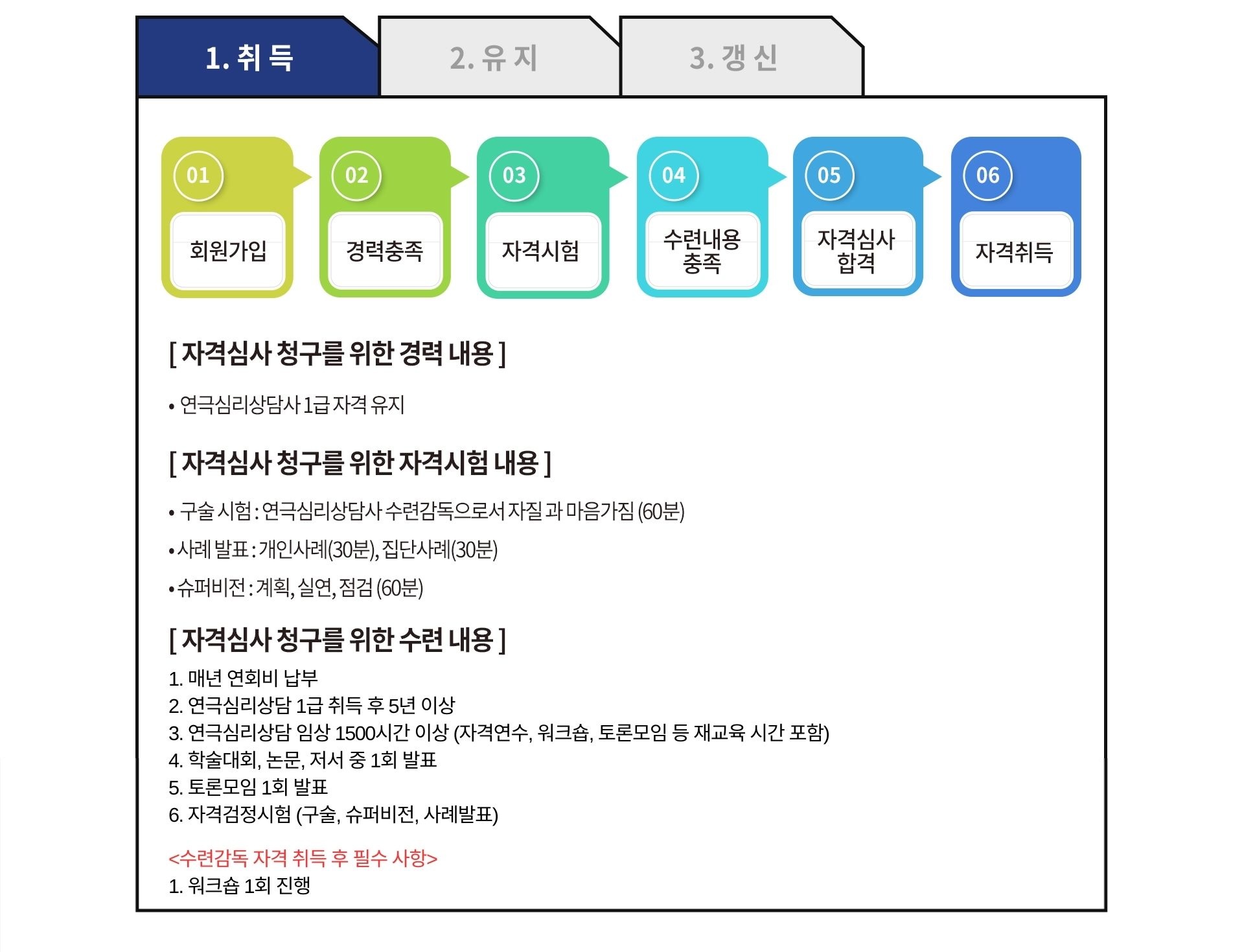 1. 취 득

2. 유 지

3. 갱 신

01
회원가입

02
경력충족

03
자격시험

04
수련내용 충족

05
자격심사 합격

06
자격취득

[ 자격심사 청구를 위한 경력 내용 ]

• 연극심리상담사 1급 자격 유지

[ 자격심사 청구를 위한 자격시험 내용 ]

• 구술 시험 : 연극심리상담사 수련감독으로서 자질 과 마음가짐 (60분)

• 사례 발표 : 개인사례(30분), 집단사례(30분)

• 슈퍼비전 : 계획, 실연, 점검 (60분)

[ 자격심사 청구를 위한 수련 내용 ]

1. 매년 연회비 납부
2. 연극심리상담 1급 취득 후 5년 이상
3. 연극심리상담 임상 1500시간 이상 (자격연수, 워크숍, 토론모임 등 재교육 시간 포함)
4. 학술대회, 논문, 저서 중 1회 발표
5. 토론모임 1회 발표
6. 자격검정시험 (구술, 슈퍼비전, 사례발표)

<수련감독 자격 취득 후 필수 사항>
1. 워크숍 1회 진행